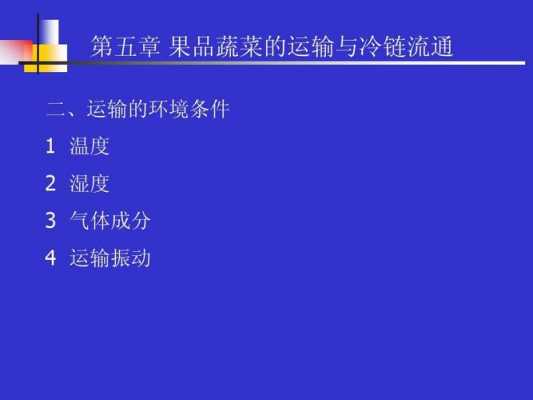 第五章 果品蔬菜的运输与冷链流通

二、运输的环境条件

1 温度

2 湿度

3 气体成分

4 运输振动